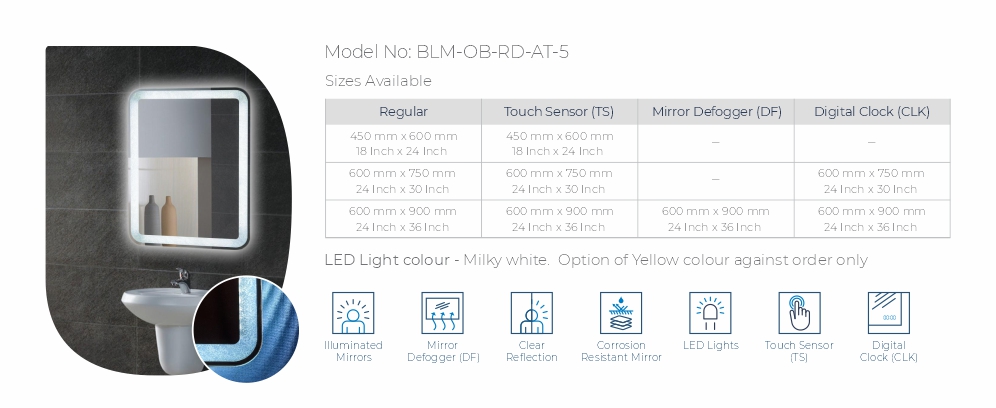 Model No: BLM-OB-RD-AT-5

Sizes Available

| Regular | Touch Sensor (TS) | Mirror Defogger (DF) | Digital Clock (CLK) |
|---|---|---|---|
| 450 mm x 600 mm 18 Inch x 24 Inch | 450 mm x 600 mm 18 Inch x 24 Inch | – | – |
| 600 mm x 750 mm 24 Inch x 30 Inch | 600 mm x 750 mm 24 Inch x 30 Inch | – | 600 mm x 750 mm 24 Inch x 30 Inch |
| 600 mm x 900 mm 24 Inch x 36 Inch | 600 mm x 900 mm 24 Inch x 36 Inch | 600 mm x 900 mm 24 Inch x 36 Inch | 600 mm x 900 mm 24 Inch x 36 Inch |

LED Light colour - Milky white. Option of Yellow colour against order only

Illuminated Mirrors

Mirror Defogger (DF)

Clear Reflection

Corrosion Resistant Mirror

LED Lights

Touch Sensor (TS)

Digital Clock (CLK)